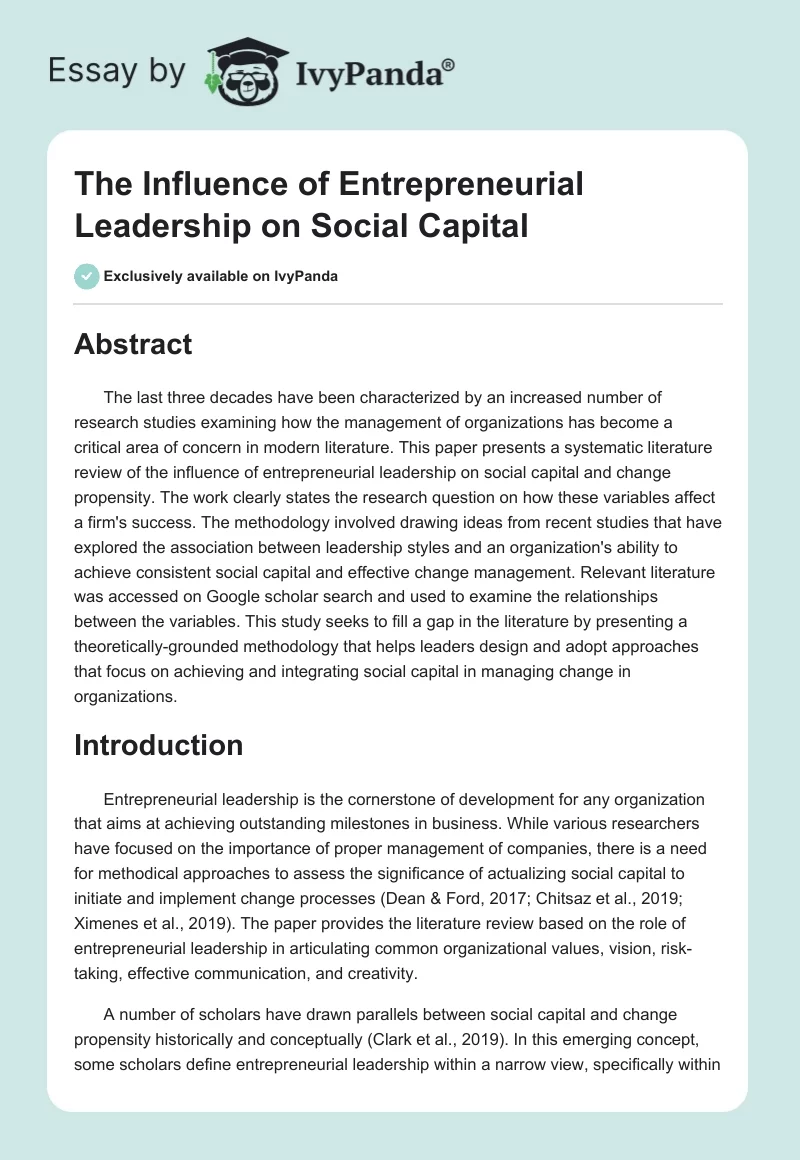 Essay by IvyPanda®

The Influence of Entrepreneurial Leadership on Social Capital

Exclusively available on IvyPanda

Abstract

The last three decades have been characterized by an increased number of research studies examining how the management of organizations has become a critical area of concern in modern literature. This paper presents a systematic literature review of the influence of entrepreneurial leadership on social capital and change propensity. The work clearly states the research question on how these variables affect a firm's success. The methodology involved drawing ideas from recent studies that have explored the association between leadership styles and an organization's ability to achieve consistent social capital and effective change management. Relevant literature was accessed on Google scholar search and used to examine the relationships between the variables. This study seeks to fill a gap in the literature by presenting a theoretically-grounded methodology that helps leaders design and adopt approaches that focus on achieving and integrating social capital in managing change in organizations.

Introduction

Entrepreneurial leadership is the cornerstone of development for any organization that aims at achieving outstanding milestones in business. While various researchers have focused on the importance of proper management of companies, there is a need for methodical approaches to assess the significance of actualizing social capital to initiate and implement change processes (Dean & Ford, 2017; Chitsaz et al., 2019; Ximenes et al., 2019). The paper provides the literature review based on the role of entrepreneurial leadership in articulating common organizational values, vision, risk-taking, effective communication, and creativity.

A number of scholars have drawn parallels between social capital and change propensity historically and conceptually (Clark et al., 2019). In this emerging concept, some scholars define entrepreneurial leadership within a narrow view, specifically within